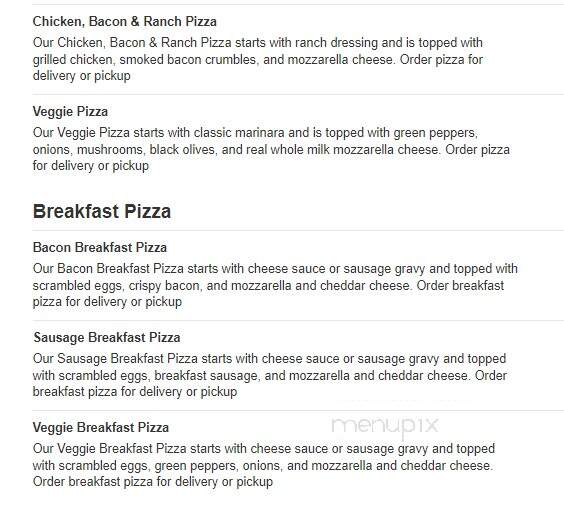 Chicken, Bacon & Ranch Pizza
Our Chicken, Bacon & Ranch Pizza starts with ranch dressing and is topped with grilled chicken, smoked bacon crumbles, and mozzarella cheese. Order pizza for delivery or pickup

Veggie Pizza
Our Veggie Pizza starts with classic marinara and is topped with green peppers, onions, mushrooms, black olives, and real whole milk mozzarella cheese. Order pizza for delivery or pickup

Breakfast Pizza

Bacon Breakfast Pizza
Our Bacon Breakfast Pizza starts with cheese sauce or sausage gravy and topped with scrambled eggs, crispy bacon, and mozzarella and cheddar cheese. Order breakfast pizza for delivery or pickup

Sausage Breakfast Pizza
Our Sausage Breakfast Pizza starts with cheese sauce or sausage gravy and topped with scrambled eggs, breakfast sausage, and mozzarella and cheddar cheese. Order breakfast pizza for delivery or pickup

Veggie Breakfast Pizza
menupix
Our Veggie Breakfast Pizza starts with cheese sauce or sausage gravy and topped with scrambled eggs, green peppers, onions, and mozzarella and cheddar cheese. Order breakfast pizza for delivery or pickup